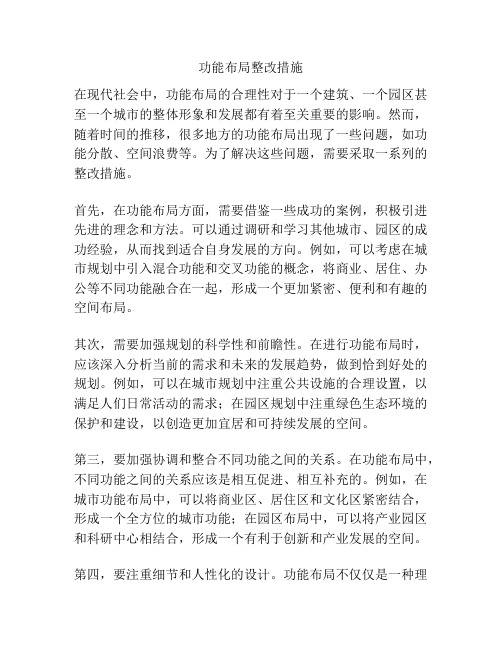 功能布局整改措施

在现代社会中，功能布局的合理性对于一个建筑、一个园区甚至一个城市的整体形象和发展都有着至关重要的影响。然而，随着时间的推移，很多地方的功能布局出现了一些问题，如功能分散、空间浪费等。为了解决这些问题，需要采取一系列的整改措施。

首先，在功能布局方面，需要借鉴一些成功的案例，积极引进先进的理念和方法。可以通过调研和学习其他城市、园区的成功经验，从而找到适合自身发展的方向。例如，可以考虑在城市规划中引入混合功能和交叉功能的概念，将商业、居住、办公等不同功能融合在一起，形成一个更加紧密、便利和有趣的空间布局。

其次，需要加强规划的科学性和前瞻性。在进行功能布局时，应该深入分析当前的需求和未来的发展趋势，做到恰到好处的规划。例如，可以在城市规划中注重公共设施的合理设置，以满足人们日常活动的需求；在园区规划中注重绿色生态环境的保护和建设，以创造更加宜居和可持续发展的空间。

第三，要加强协调和整合不同功能之间的关系。在功能布局中，不同功能之间的关系应该是相互促进、相互补充的。例如，在城市功能布局中，可以将商业区、居住区和文化区紧密结合，形成一个全方位的城市功能；在园区布局中，可以将产业园区和科研中心相结合，形成一个有利于创新和产业发展的空间。

第四，要注重细节和人性化的设计。功能布局不仅仅是一种理